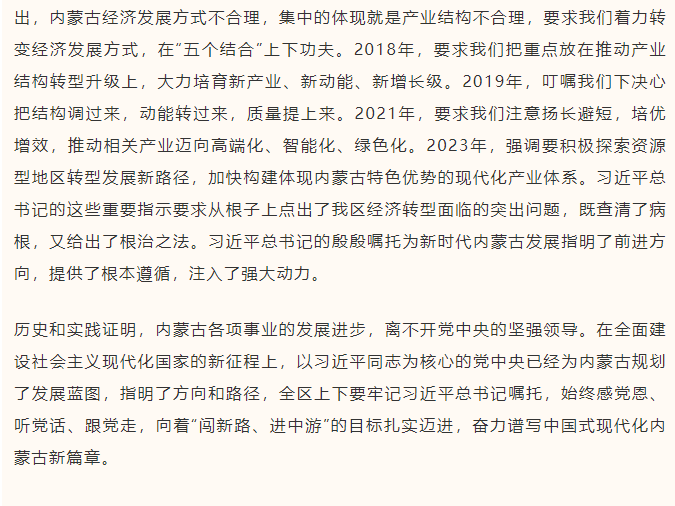 出，内蒙古经济发展方式不合理，集中的体现就是产业结构不合理，要求我们着力转变经济发展方式，在"五个结合"上下功夫。2018年，要求我们把重点放在推动产业结构转型升级上，大力培育新产业、新动能、新增长级。2019年，叮嘱我们下决心把结构调过来，动能转过来，质量提上来。2021年，要求我们注意扬长避短，培优增效，推动相关产业迈向高端化、智能化、绿色化。2023年，强调要积极探索资源型地区转型发展新路径，加快构建体现内蒙古特色优势的现代化产业体系。习近平总书记的这些重要指示要求从根子上点出了我区经济转型面临的突出问题，既查清了病根，又给出了根治之法。习近平总书记的殷殷嘱托为新时代内蒙古发展指明了前进方向，提供了根本遵循，注入了强大动力。

历史和实践证明，内蒙古各项事业的发展进步，离不开党中央的坚强领导。在全面建设社会主义现代化国家的新征程上，以习近平同志为核心的党中央已经为内蒙古规划了发展蓝图，指明了方向和路径，全区上下要牢记习近平总书记嘱托，始终感党恩、听党话、跟党走，向着"闯新路、进中游"的目标扎实迈进，奋力谱写中国式现代化内蒙古新篇章。